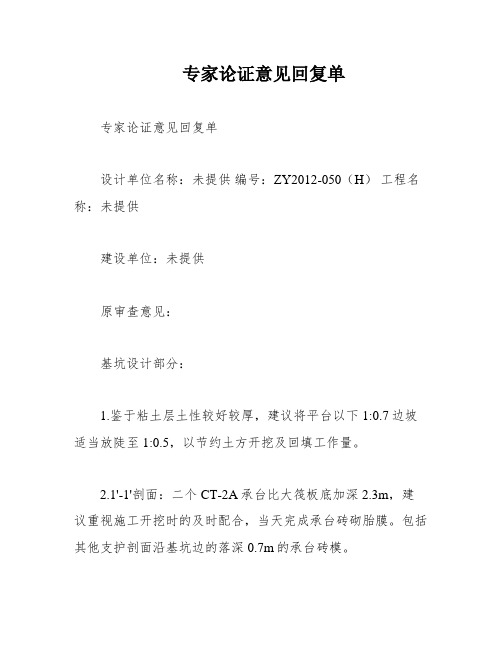 专家论证意见回复单

专家论证意见回复单

设计单位名称：未提供 编号：ZY2012-050（H） 工程名称：未提供

建设单位：未提供

原审查意见：

基坑设计部分：

1.鉴于粘土层土性较好较厚，建议将平台以下 1:0.7 边坡适当放陡至 1:0.5，以节约土方开挖及回填工作量。

2.1'-1'剖面：二个 CT-2A 承台比大筏板底加深 2.3m，建议重视施工开挖时的及时配合，当天完成承台砖砌胎膜。包括其他支护剖面沿基坑边的落深 0.7m 的承台砖模。